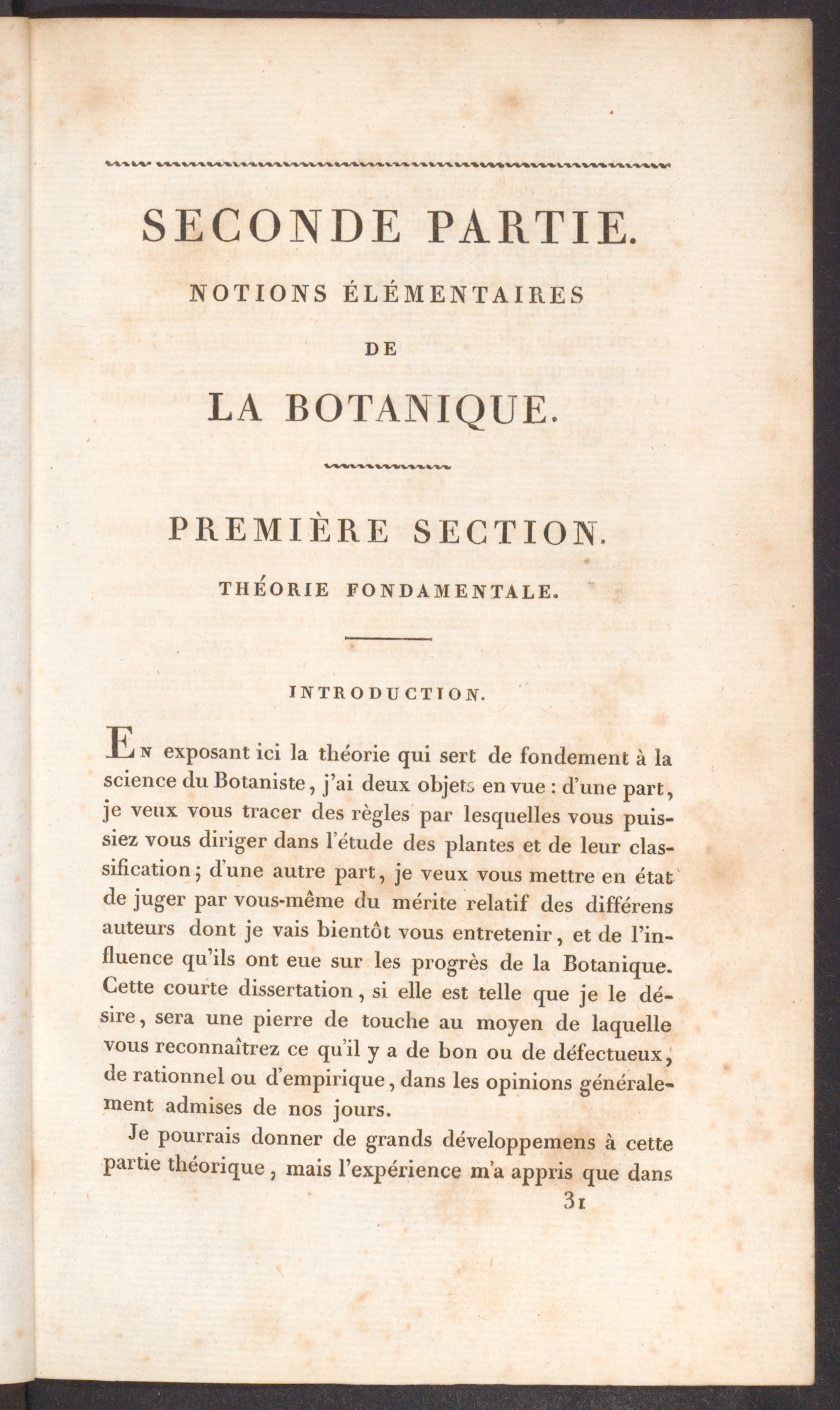 SECONDE PARTIE.

NOTIONS ÉLÉMENTAIRES

DE

LA BOTANIQUE.

PREMIÈRE SECTION.

THÉORIE FONDAMENTALE.

INTRODUCTION.

En exposant ici la théorie qui sert de fondement à la science du Botaniste, j'ai deux objets en vue : d'une part, je veux vous tracer des règles par lesquelles vous puissiez vous diriger dans l'étude des plantes et de leur classification; d'une autre part, je veux vous mettre en état de juger par vous-même du mérite relatif des différens auteurs dont je vais bientôt vous entretenir, et de l'influence qu'ils ont eue sur les progrès de la Botanique. Cette courte dissertation, si elle est telle que je le désire, sera une pierre de touche au moyen de laquelle vous reconnaîtrez ce qu'il y a de bon ou de défectueux, de rationnel ou d'empirique, dans les opinions généralement admises de nos jours.

Je pourrais donner de grands développemens à cette partie théorique, mais l'expérience m'a appris que dans

31